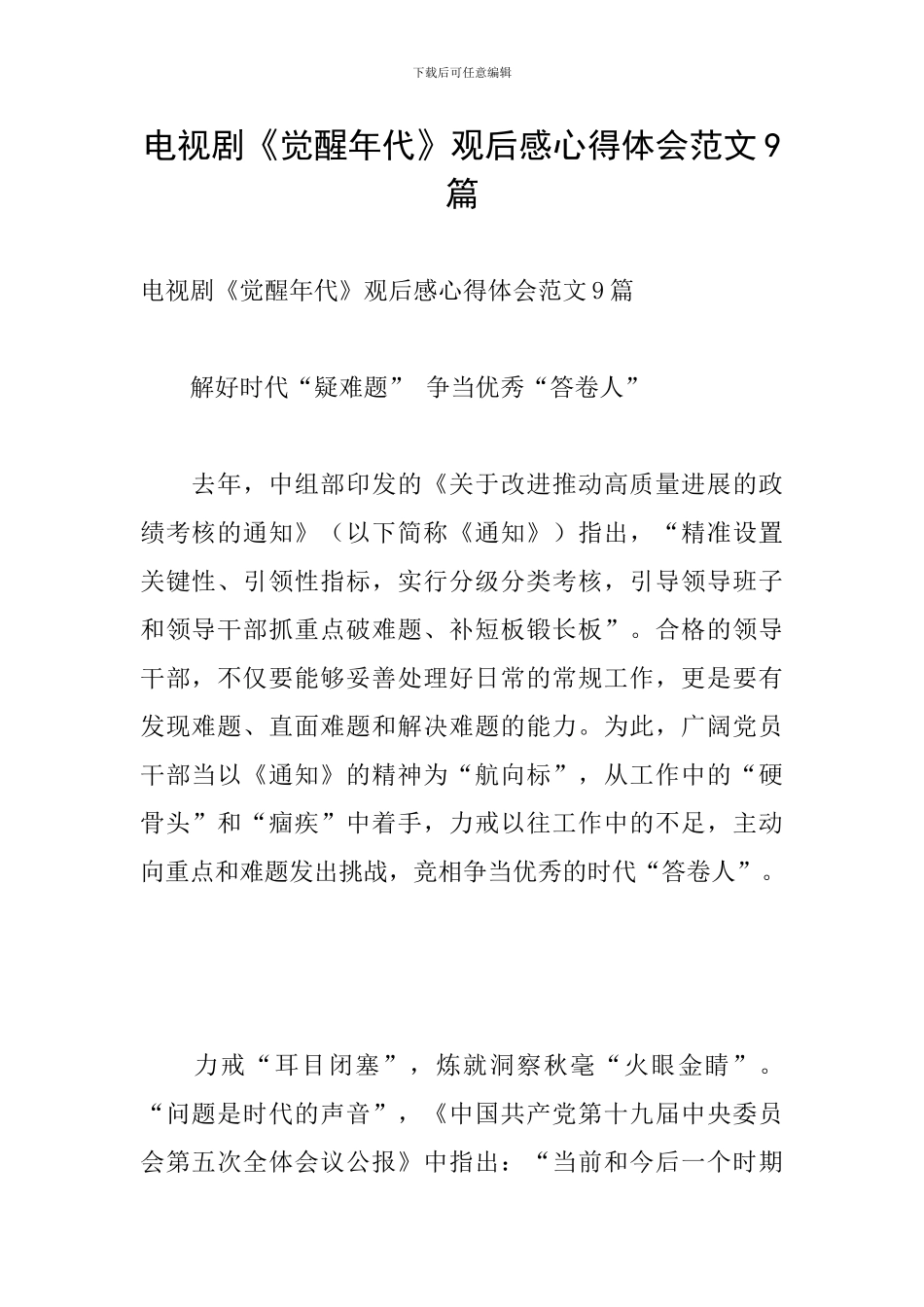 下载后可任意编辑

电视剧《觉醒年代》观后感心得体会范文9篇

电视剧《觉醒年代》观后感心得体会范文9篇

解好时代“疑难题” 争当优秀“答卷人”

去年，中组部印发的《关于改进推动高质量进展的政绩考核的通知》（以下简称《通知》）指出，“精准设置关键性、引领性指标，实行分级分类考核，引导领导班子和领导干部抓重点破难题、补短板锻长板”。合格的领导干部，不仅要能够妥善处理好日常的常规工作，更是要有发现难题、直面难题和解决难题的能力。为此，广阔党员干部当以《通知》的精神为“航向标”，从工作中的“硬骨头”和“痼疾”中着手，力戒以往工作中的不足，主动向重点和难题发出挑战，竞相争当优秀的时代“答卷人”。

力戒“耳目闭塞”，炼就洞察秋毫“火眼金睛”。“问题是时代的声音”，《中国共产党第十九届中央委员会第五次全体会议公报》中指出：“当前和今后一个时期